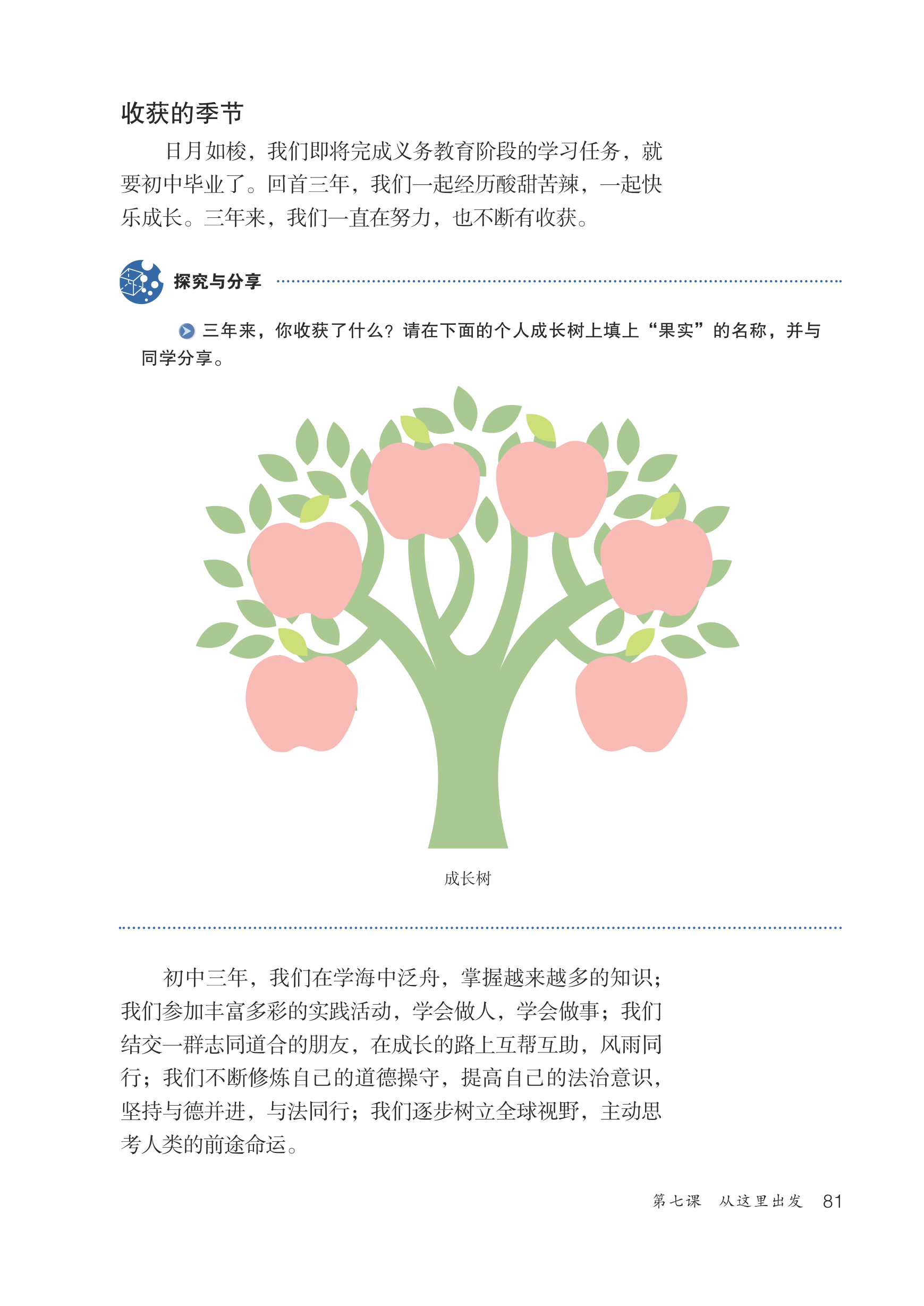 收获的季节

日月如梭，我们即将完成义务教育阶段的学习任务，就要初中毕业了。回首三年，我们一起经历酸甜苦辣，一起快乐成长。三年来，我们一直在努力，也不断有收获。

探究与分享

三年来，你收获了什么？请在下面的个人成长树上填上“果实”的名称，并与同学分享。

成长树

初中三年，我们在学海中泛舟，掌握越来越多的知识；我们参加丰富多彩的实践活动，学会做人，学会做事；我们结交一群志同道合的朋友，在成长的路上互帮互助，风雨同行；我们不断修炼自己的道德操守，提高自己的法治意识，坚持与德并进，与法同行；我们逐步树立全球视野，主动思考人类的前途命运。

第七课 从这里出发 81